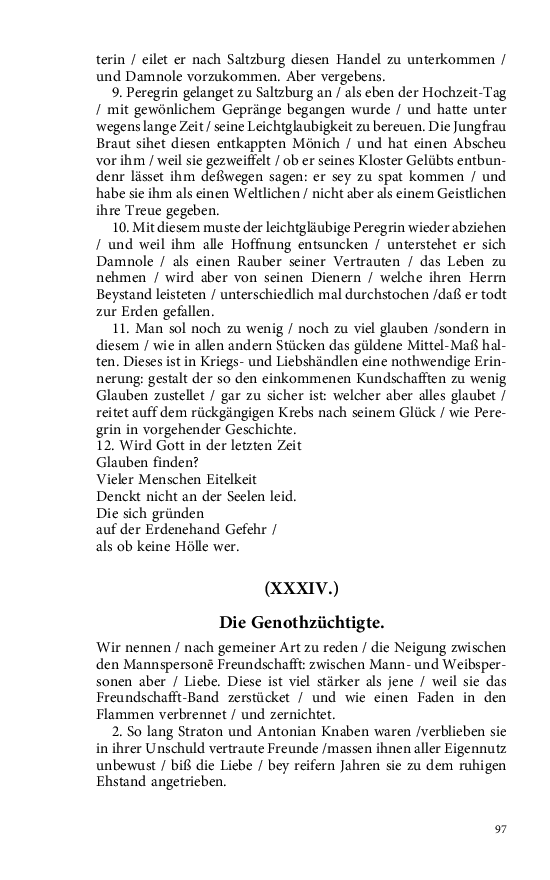 terin / eilet er nach Saltzburg diesen Handel zu unterkommen / und Damnole vorzukommen. Aber vergebens.

9. Peregrin gelanget zu Saltzburg an / als eben der Hochzeit-Tag / mit gewönlichem Gepränge begangen wurde / und hatte unter wegens lange Zeit / seine Leichtglaubigkeit zu bereuen. Die Jungfrau Braut sihet diesen entkappten Mönich / und hat einen Abscheu vor ihm / weil sie gezweiffelt / ob er seines Kloster Gelübts entbundenr lässet ihm deßwegen sagen: er sey zu spat kommen / und habe sie ihm als einen Weltlichen / nicht aber als einem Geistlichen ihre Treue gegeben.

10. Mit diesem muste der leichtgläubige Peregrin wieder abziehen / und weil ihm alle Hoffnung entsuncken / unterstehet er sich Damnole / als einen Rauber seiner Vertrauten / das Leben zu nehmen / wird aber von seinen Dienern / welche ihren Herrn Beystand leisteten / unterschiedlich mal durchstochen /daß er todt zur Erden gefallen.

11. Man sol noch zu wenig / noch zu viel glauben /sondern in diesem / wie in allen andern Stücken das güldene Mittel-Maß halten. Dieses ist in Kriegs- und Liebshändlen eine nothwendige Erinnerung: gestalt der so den einkommenen Kundschafften zu wenig Glauben zustellet / gar zu sicher ist: welcher aber alles glaubet / reitet auff dem rückgängigen Krebs nach seinem Glück / wie Peregrin in vorgehender Geschichte.

12. Wird Gott in der letzten Zeit
Glauben finden?
Vieler Menschen Eitelkeit
Denckt nicht an der Seelen leid.
Die sich gründen
auf der Erdenehand Gefehr /
als ob keine Hölle wer.

(XXXIV.)

Die Genothzüchtigte.

Wir nennen / nach gemeiner Art zu reden / die Neigung zwischen den Mannspersonē Freundschafft: zwischen Mann- und Weibspersonen aber / Liebe. Diese ist viel stärker als jene / weil sie das Freundschafft-Band zerstücket / und wie einen Faden in den Flammen verbrennet / und zernichtet.

2. So lang Straton und Antonian Knaben waren /verblieben sie in ihrer Unschuld vertraute Freunde /massen ihnen aller Eigennutz unbewust / biß die Liebe / bey reifern Jahren sie zu dem ruhigen Ehstand angetrieben.

97